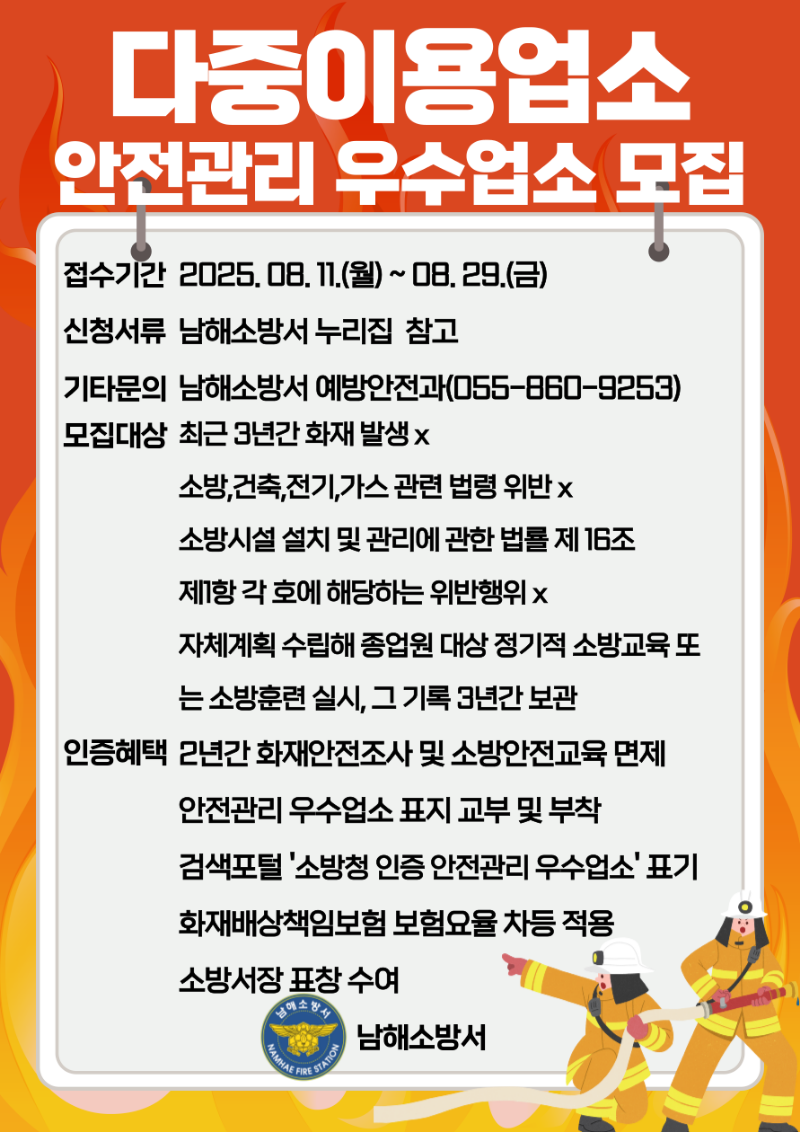 다중이용업소
안전관리 우수업소 모집

접수기간 2025. 08. 11.(월) ~ 08. 29.(금)

신청서류 남해소방서 누리집 참고

기타문의 남해소방서 예방안전과(055-860-9253)

모집대상 최근 3년간 화재 발생 x

소방,건축,전기,가스 관련 법령 위반 x

소방시설 설치 및 관리에 관한 법률 제 16조 제1항 각 호에 해당하는 위반행위 x

자체계획 수립해 종업원 대상 정기적 소방교육 또는 소방훈련 실시, 그 기록 3년간 보관

인증혜택 2년간 화재안전조사 및 소방안전교육 면제

안전관리 우수업소 표지 교부 및 부착

검색포털 '소방청 인증 안전관리 우수업소' 표기

화재배상책임보험 보험요율 차등 적용

소방서장 표창 수여

남해소방서
NAMHAE FIRE STATION
남해소방서